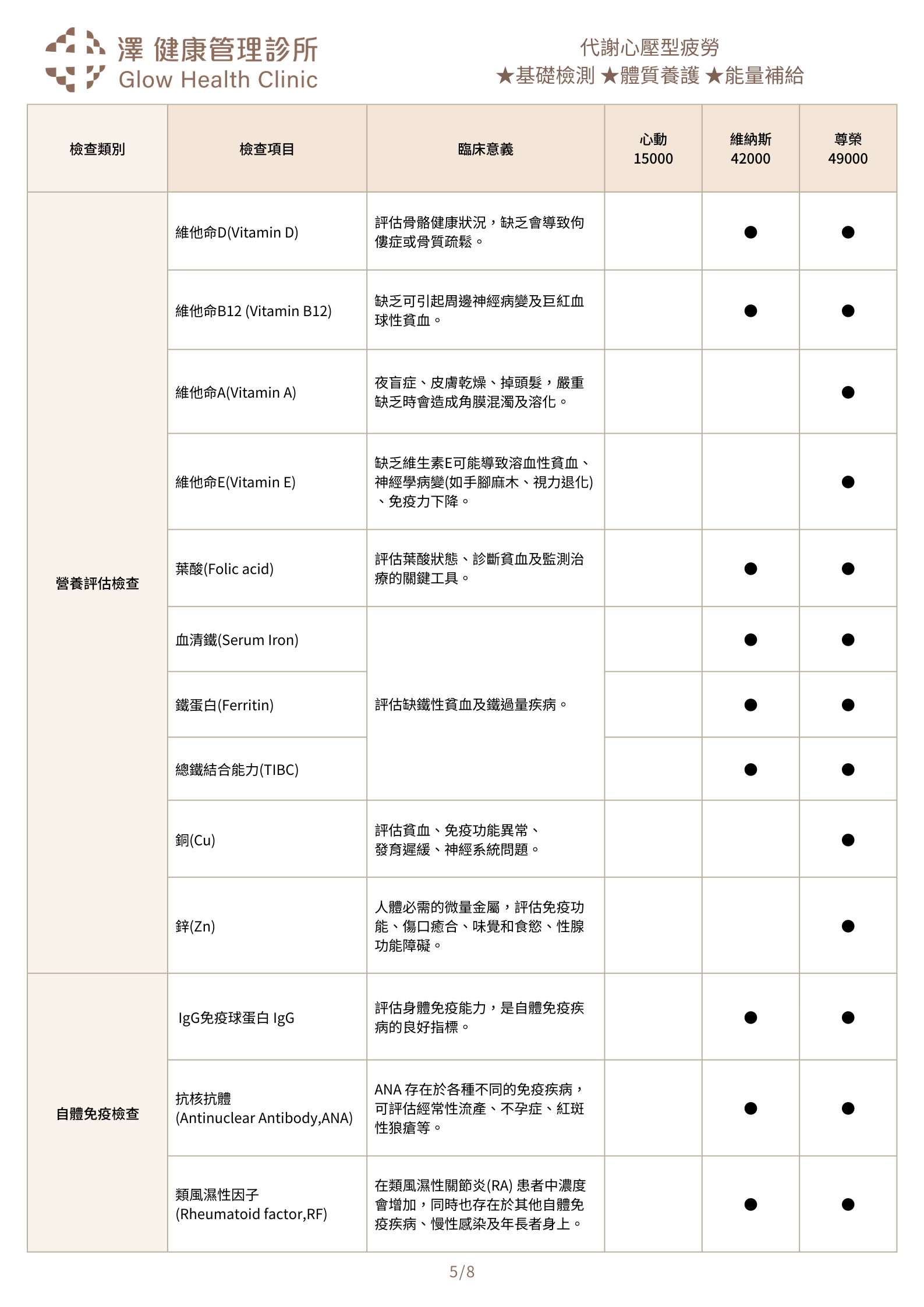 澤 健康管理診所
Glow Health Clinic

代謝心壓型疲勞
★基礎檢測 ★體質養護 ★能量補給

| 檢查類別 | 檢查項目 | 臨床意義 | 心動 15000 | 維納斯 42000 | 尊榮 49000 |
|---|---|---|---|---|---|
| 營養評估檢查 | 維他命D(Vitamin D) | 評估骨骼健康狀況，缺乏會導致佝僂症或骨質疏鬆。 | | ● | ● |
| | 維他命B12 (Vitamin B12) | 缺乏可引起周邊神經病變及巨紅血球性貧血。 | | ● | ● |
| | 維他命A(Vitamin A) | 夜盲症、皮膚乾燥、掉頭髮，嚴重缺乏時會造成角膜混濁及溶化。 | | | ● |
| | 維他命E(Vitamin E) | 缺乏維生素E可能導致溶血性貧血、神經學病變(如手腳麻木、視力退化)、免疫力下降。 | | | ● |
| | 葉酸(Folic acid) | 評估葉酸狀態、診斷貧血及監測治療的關鍵工具。 | | ● | ● |
| | 血清鐵(Serum Iron) | 評估缺鐵性貧血及鐵過量疾病。 | | ● | ● |
| | 鐵蛋白(Ferritin) | | | ● | ● |
| | 總鐵結合能力(TIBC) | | | ● | ● |
| | 銅(Cu) | 評估貧血、免疫功能異常、發育遲緩、神經系統問題。 | | | ● |
| | 鋅(Zn) | 人體必需的微量金屬，評估免疫功能、傷口癒合、味覺和食慾、性腺功能障礙。 | | | ● |
| 自體免疫檢查 | IgG免疫球蛋白 IgG | 評估身體免疫能力，是自體免疫疾病的良好指標。 | | ● | ● |
| | 抗核抗體 (Antinuclear Antibody,ANA) | ANA 存在於各種不同的免疫疾病，可評估經常性流產、不孕症、紅斑性狼瘡等。 | | ● | ● |
| | 類風濕性因子 (Rheumatoid factor,RF) | 在類風濕性關節炎(RA) 患者中濃度會增加，同時也存在於其他自體免疫疾病、慢性感染及年長者身上。 | | ● | ● |

5/8